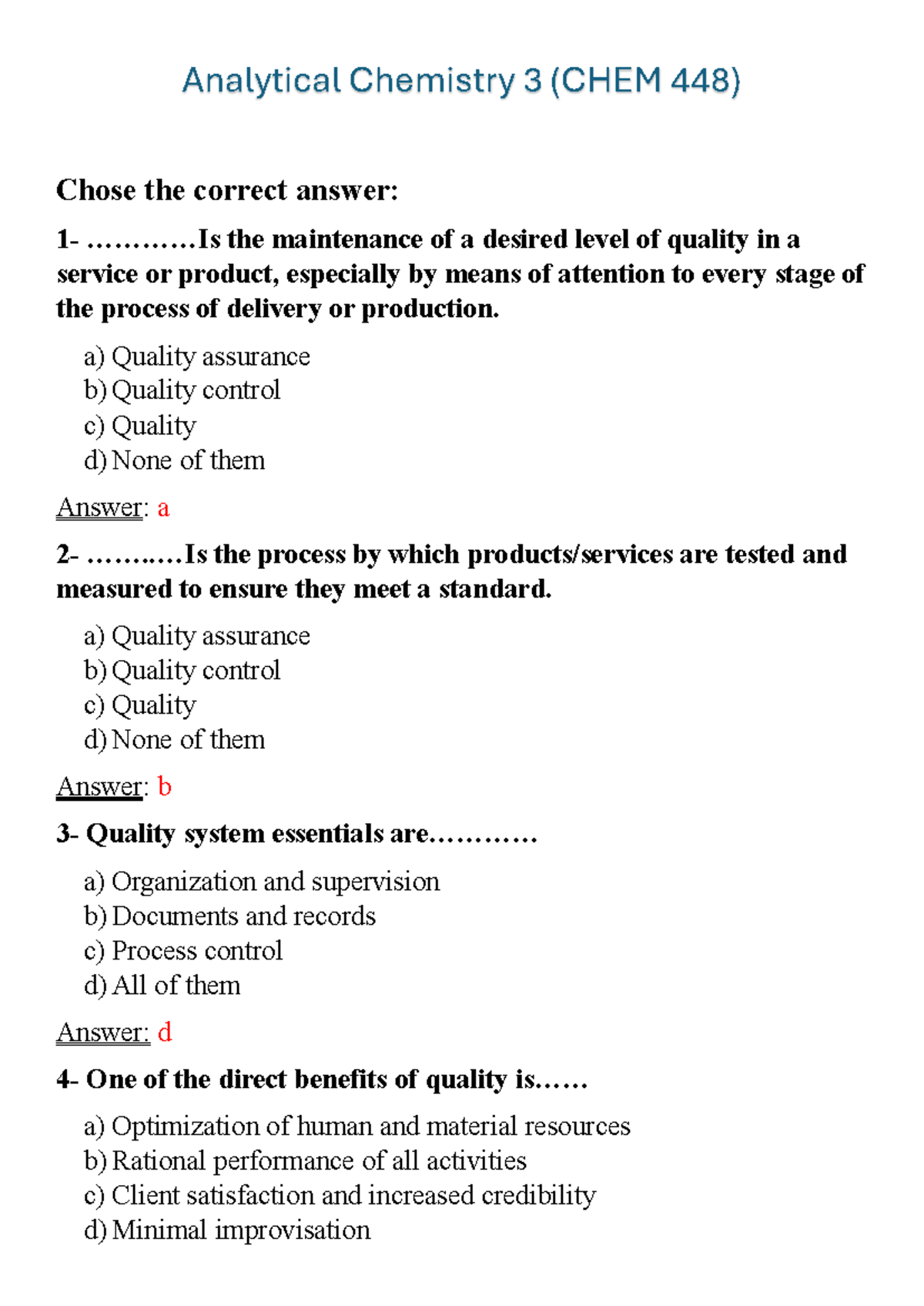 Analytical Chemistry 3 (CHEM 448)

Chose the correct answer:

1- …………Is the maintenance of a desired level of quality in a service or product, especially by means of attention to every stage of the process of delivery or production.

a) Quality assurance
b) Quality control
c) Quality
d) None of them

Answer: a

2- ………..Is the process by which products/services are tested and measured to ensure they meet a standard.

a) Quality assurance
b) Quality control
c) Quality
d) None of them

Answer: b

3- Quality system essentials are…………

a) Organization and supervision
b) Documents and records
c) Process control
d) All of them

Answer: d

4- One of the direct benefits of quality is……

a) Optimization of human and material resources
b) Rational performance of all activities
c) Client satisfaction and increased credibility
d) Minimal improvisation